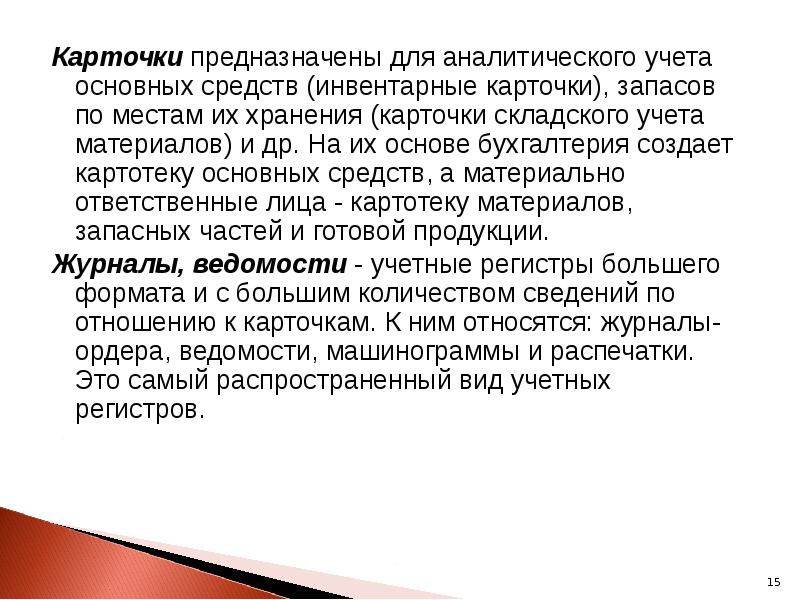 Карточки предназначены для аналитического учета основных средств (инвентарные карточки), запасов по местам их хранения (карточки складского учета материалов) и др. На их основе бухгалтерия создает картотеку основных средств, а материально ответственные лица - картотеку материалов, запасных частей и готовой продукции.

Журналы, ведомости - учетные регистры большего формата и с большим количеством сведений по отношению к карточкам. К ним относятся: журналы-ордера, ведомости, машинограммы и распечатки. Это самый распространенный вид учетных регистров.

15